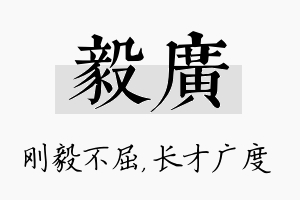 毅廣

刚毅不屈，长才广度